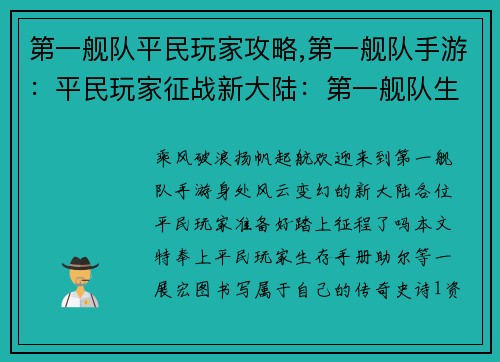 第一舰队平民玩家攻略,第一舰队手游：平民玩家征战新大陆：第一舰队生

乘风破浪扬帆起航欢迎来到第一舰队手游身处风云变幻的新大陆各位平民玩家准备好踏上征程了吗本文特奉上平民玩家生存手册助尔等一展宏图书写属于自己的传奇史诗1资